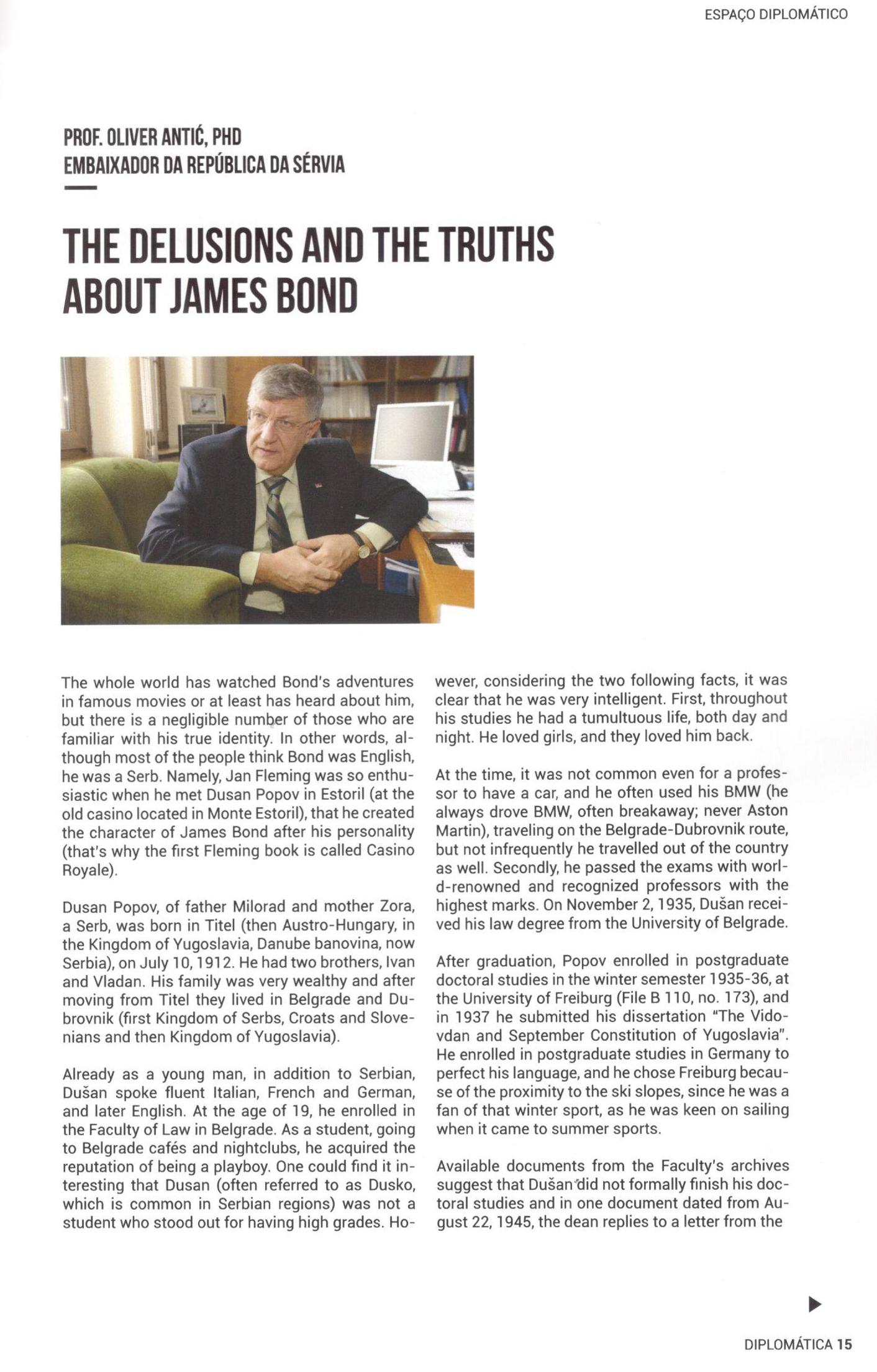 ESPAÇO DIPLOMÁTICO

PROF. OLIVER ANTIĆ, PHD
EMBAIXADOR DA REPÚBLICA DA SÉRVIA

THE DELUSIONS AND THE TRUTHS ABOUT JAMES BOND

The whole world has watched Bond's adventures in famous movies or at least has heard about him, but there is a negligible number of those who are familiar with his true identity. In other words, although most of the people think Bond was English, he was a Serb. Namely, Jan Fleming was so enthusiastic when he met Dusan Popov in Estoril (at the old casino located in Monte Estoril), that he created the character of James Bond after his personality (that's why the first Fleming book is called Casino Royale).

Dusan Popov, of father Milorad and mother Zora, a Serb, was born in Titel (then Austro-Hungary, in the Kingdom of Yugoslavia, Danube banovina, now Serbia), on July 10, 1912. He had two brothers, Ivan and Vladan. His family was very wealthy and after moving from Titel they lived in Belgrade and Dubrovnik (first Kingdom of Serbs, Croats and Slovenians and then Kingdom of Yugoslavia).

Already as a young man, in addition to Serbian, Dušan spoke fluent Italian, French and German, and later English. At the age of 19, he enrolled in the Faculty of Law in Belgrade. As a student, going to Belgrade cafés and nightclubs, he acquired the reputation of being a playboy. One could find it interesting that Dusan (often referred to as Dusko, which is common in Serbian regions) was not a student who stood out for having high grades. However, considering the two following facts, it was clear that he was very intelligent. First, throughout his studies he had a tumultuous life, both day and night. He loved girls, and they loved him back.

At the time, it was not common even for a professor to have a car, and he often used his BMW (he always drove BMW, often breakaway; never Aston Martin), traveling on the Belgrade-Dubrovnik route, but not infrequently he travelled out of the country as well. Secondly, he passed the exams with world-renowned and recognized professors with the highest marks. On November 2, 1935, Dušan received his law degree from the University of Belgrade.

After graduation, Popov enrolled in postgraduate doctoral studies in the winter semester 1935-36, at the University of Freiburg (File B 110, no. 173), and in 1937 he submitted his dissertation "The Vidovdan and September Constitution of Yugoslavia". He enrolled in postgraduate studies in Germany to perfect his language, and he chose Freiburg because of the proximity to the ski slopes, since he was a fan of that winter sport, as he was keen on sailing when it came to summer sports.

Available documents from the Faculty's archives suggest that Dušan did not formally finish his doctoral studies and in one document dated from August 22, 1945, the dean replies to a letter from the

DIPLOMÁTICA 15